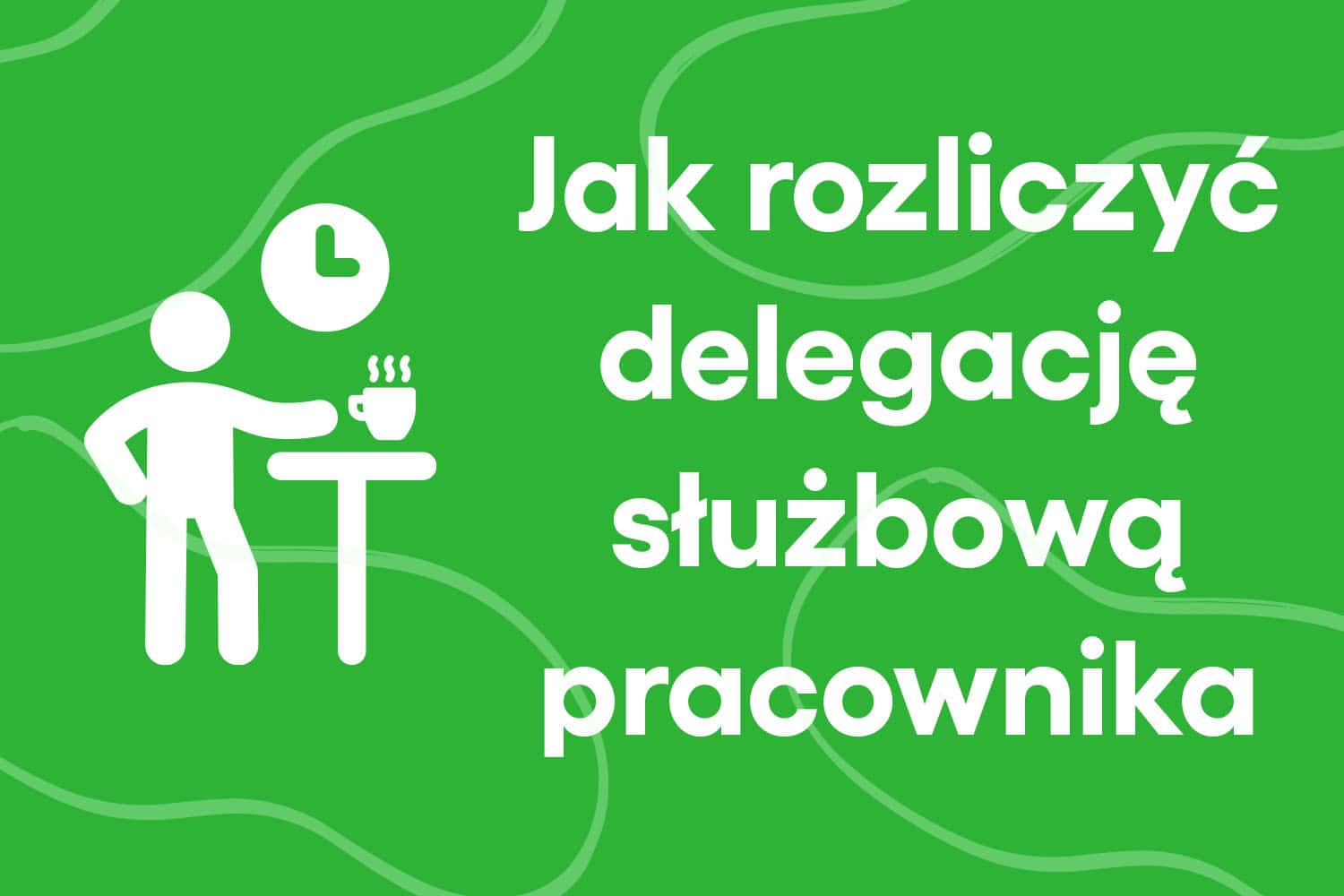 Jak rozliczyć delegację służbową pracownika